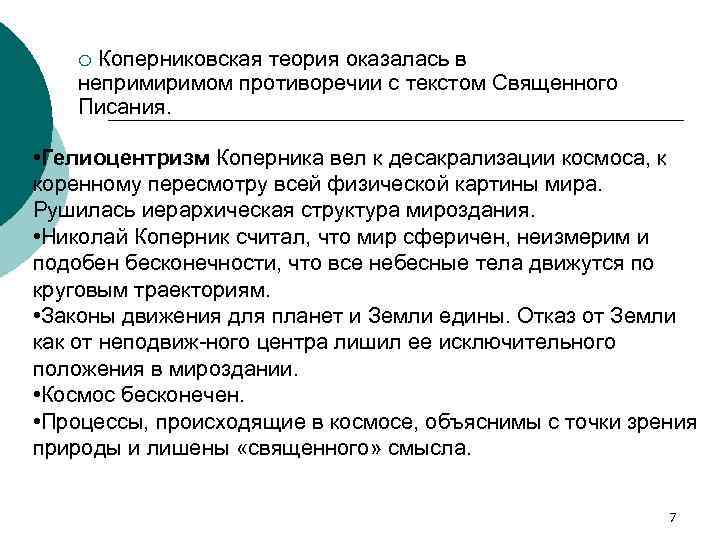 ○ Коперниковская теория оказалась в непримиримом противоречии с текстом Священного Писания.

•Гелиоцентризм Коперника вел к десакрализации космоса, к коренному пересмотру всей физической картины мира. Рушилась иерархическая структура мироздания.
•Николай Коперник считал, что мир сферичен, неизмерим и подобен бесконечности, что все небесные тела движутся по круговым траекториям.
•Законы движения для планет и Земли едины. Отказ от Земли как от неподвиж-ного центра лишил ее исключительного положения в мироздании.
•Космос бесконечен.
•Процессы, происходящие в космосе, объяснимы с точки зрения природы и лишены «священного» смысла.

7